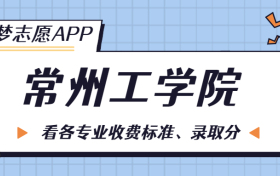 梦志愿APP

常州工学院

看各专业收费标准、录取分